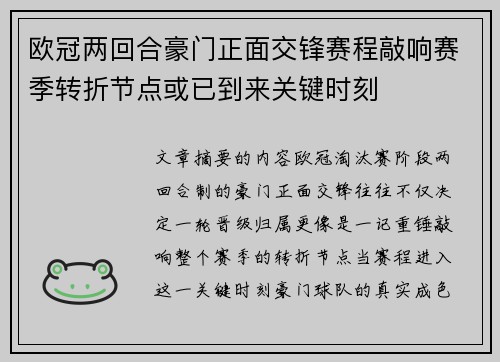 欧冠两回合豪门正面交锋赛程敲响赛季转折节点或已到来关键时刻

文章摘要的内容欧冠淘汰赛阶段两回合制的豪门正面交锋往往不仅决定一轮晋级归属更像是一记重锤敲响整个赛季的转折节点当赛程进入这一关键时刻豪门球队的真实成色